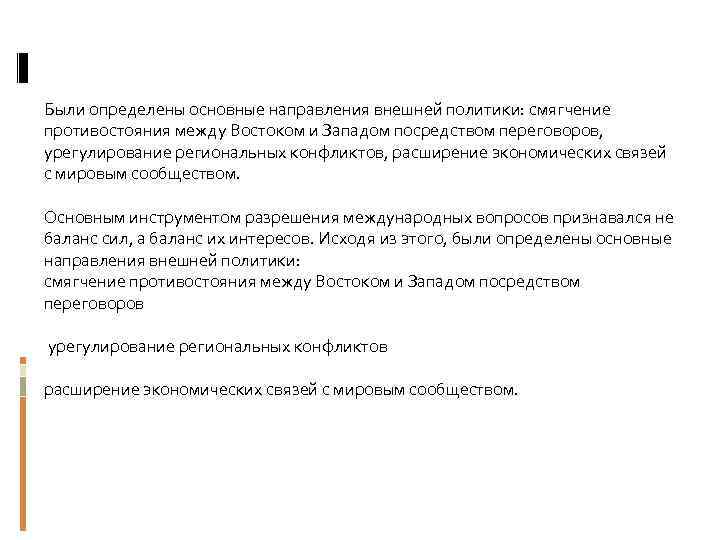 Были определены основные направления внешней политики: смягчение противостояния между Востоком и Западом посредством переговоров, урегулирование региональных конфликтов, расширение экономических связей с мировым сообществом.

Основным инструментом разрешения международных вопросов признавался не баланс сил, а баланс их интересов. Исходя из этого, были определены основные направления внешней политики:
смягчение противостояния между Востоком и Западом посредством переговоров

урегулирование региональных конфликтов

расширение экономических связей с мировым сообществом.